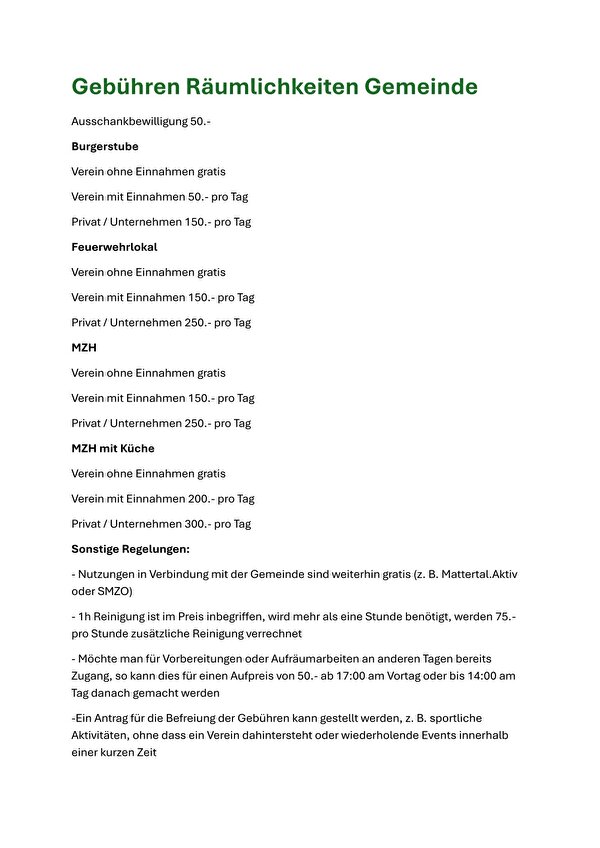 Gebühren Räumlichkeiten Gemeinde

Ausschankbewilligung 50.-

Burgerstube

Verein ohne Einnahmen gratis

Verein mit Einnahmen 50.- pro Tag

Privat / Unternehmen 150.- pro Tag

Feuerwehrlokal

Verein ohne Einnahmen gratis

Verein mit Einnahmen 150.- pro Tag

Privat / Unternehmen 250.- pro Tag

MZH

Verein ohne Einnahmen gratis

Verein mit Einnahmen 150.- pro Tag

Privat / Unternehmen 250.- pro Tag

MZH mit Küche

Verein ohne Einnahmen gratis

Verein mit Einnahmen 200.- pro Tag

Privat / Unternehmen 300.- pro Tag

Sonstige Regelungen:

- Nutzungen in Verbindung mit der Gemeinde sind weiterhin gratis (z. B. Mattertal.Aktiv oder SMZO)

- 1h Reinigung ist im Preis inbegriffen, wird mehr als eine Stunde benötigt, werden 75.- pro Stunde zusätzliche Reinigung verrechnet

- Möchte man für Vorbereitungen oder Aufräumarbeiten an anderen Tagen bereits Zugang, so kann dies für einen Aufpreis von 50.- ab 17:00 am Vortag oder bis 14:00 am Tag danach gemacht werden

-Ein Antrag für die Befreiung der Gebühren kann gestellt werden, z. B. sportliche Aktivitäten, ohne dass ein Verein dahintersteht oder wiederholende Events innerhalb einer kurzen Zeit